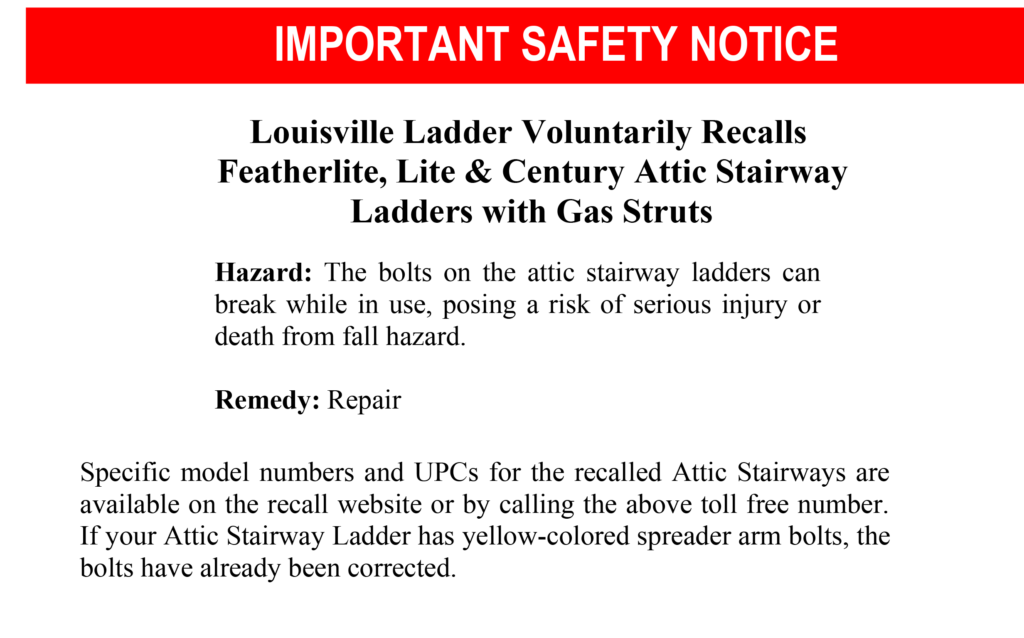 IMPORTANT SAFETY NOTICE

Louisville Ladder Voluntarily Recalls Featherlite, Lite & Century Attic Stairway Ladders with Gas Struts

Hazard: The bolts on the attic stairway ladders can break while in use, posing a risk of serious injury or death from fall hazard.

Remedy: Repair

Specific model numbers and UPCs for the recalled Attic Stairways are available on the recall website or by calling the above toll free number. If your Attic Stairway Ladder has yellow-colored spreader arm bolts, the bolts have already been corrected.